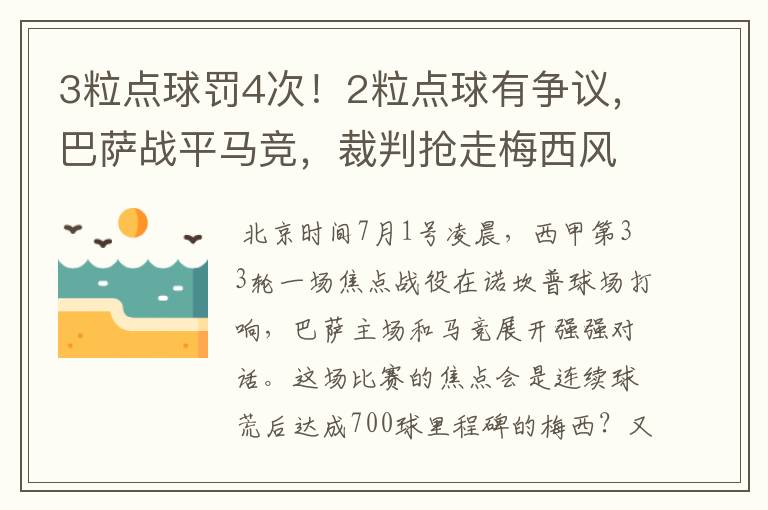 3粒点球罚4次！2粒点球有争议，巴萨战平马竞，裁判抢走梅西风

北京时间7月1号凌晨，西甲第33轮一场焦点战役在诺坎普球场打响，巴萨主场和马竞展开强强对话。这场比赛的焦点会是连续球荒后达成700球里程碑的梅西？又